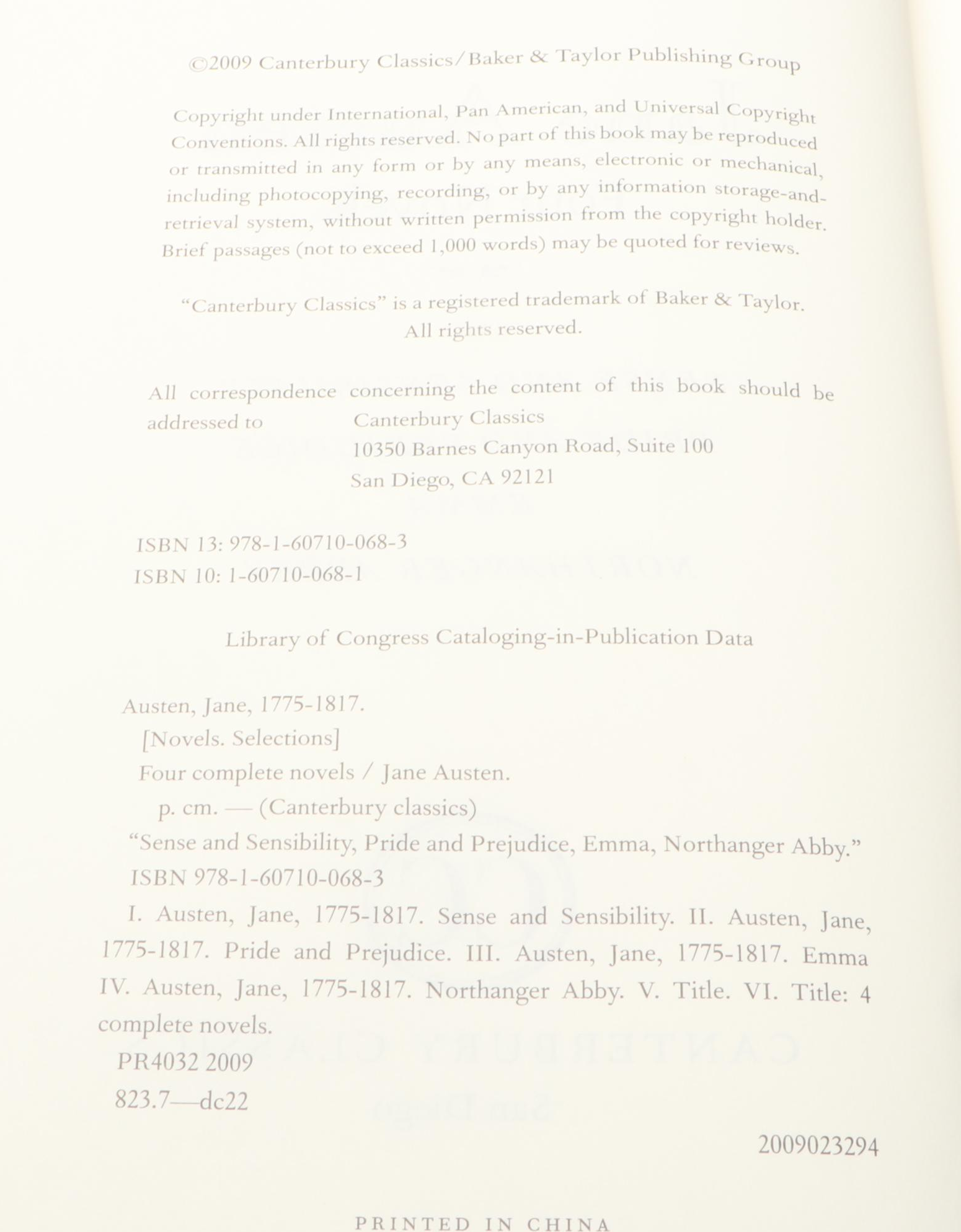 ©2009 Canterbury Classics/Baker & Taylor Publishing Group

Copyright under International, Pan American, and Universal Copyright Conventions. All rights reserved. No part of this book may be reproduced or transmitted in any form or by any means, electronic or mechanical, including photocopying, recording, or by any information storage-and-retrieval system, without written permission from the copyright holder. Brief passages (not to exceed 1,000 words) may be quoted for reviews.

"Canterbury Classics" is a registered trademark of Baker & Taylor. All rights reserved.

All correspondence concerning the content of this book should be addressed to
Canterbury Classics
10350 Barnes Canyon Road, Suite 100
San Diego, CA 92121

ISBN 13: 978-1-60710-068-3
ISBN 10: 1-60710-068-1

Library of Congress Cataloging-in-Publication Data

Austen, Jane, 1775-1817.
[Novels. Selections]
Four complete novels / Jane Austen.
p. cm. — (Canterbury classics)
"Sense and Sensibility, Pride and Prejudice, Emma, Northanger Abby."
ISBN 978-1-60710-068-3
I. Austen, Jane, 1775-1817. Sense and Sensibility. II. Austen, Jane, 1775-1817. Pride and Prejudice. III. Austen, Jane, 1775-1817. Emma IV. Austen, Jane, 1775-1817. Northanger Abby. V. Title. VI. Title: 4 complete novels.
PR4032 2009
823.7—dc22

2009023294

PRINTED IN CHINA